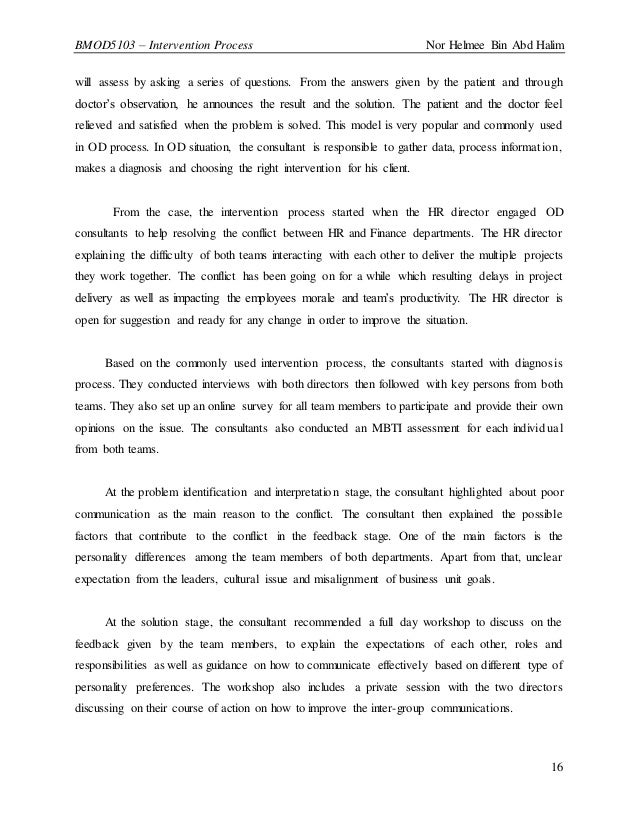 BMOD5103 – Intervention Process

Nor Helmee Bin Abd Halim

will assess by asking a series of questions. From the answers given by the patient and through doctor's observation, he announces the result and the solution. The patient and the doctor feel relieved and satisfied when the problem is solved. This model is very popular and commonly used in OD process. In OD situation, the consultant is responsible to gather data, process information, makes a diagnosis and choosing the right intervention for his client.

From the case, the intervention process started when the HR director engaged OD consultants to help resolving the conflict between HR and Finance departments. The HR director explaining the difficulty of both teams interacting with each other to deliver the multiple projects they work together. The conflict has been going on for a while which resulting delays in project delivery as well as impacting the employees morale and team's productivity. The HR director is open for suggestion and ready for any change in order to improve the situation.

Based on the commonly used intervention process, the consultants started with diagnosis process. They conducted interviews with both directors then followed with key persons from both teams. They also set up an online survey for all team members to participate and provide their own opinions on the issue. The consultants also conducted an MBTI assessment for each individual from both teams.

At the problem identification and interpretation stage, the consultant highlighted about poor communication as the main reason to the conflict. The consultant then explained the possible factors that contribute to the conflict in the feedback stage. One of the main factors is the personality differences among the team members of both departments. Apart from that, unclear expectation from the leaders, cultural issue and misalignment of business unit goals.

At the solution stage, the consultant recommended a full day workshop to discuss on the feedback given by the team members, to explain the expectations of each other, roles and responsibilities as well as guidance on how to communicate effectively based on different type of personality preferences. The workshop also includes a private session with the two directors discussing on their course of action on how to improve the inter-group communications.

16